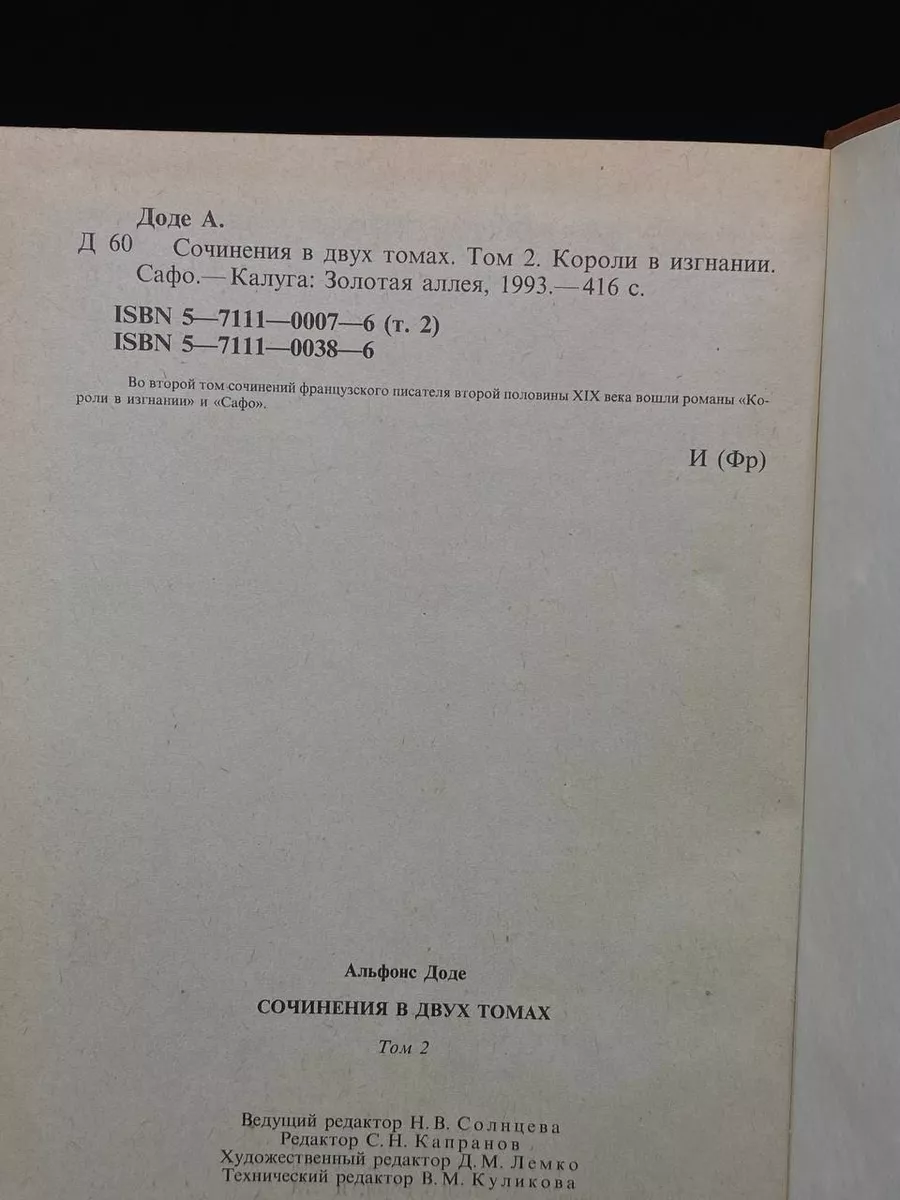 Доде А.
Д 60 Сочинения в двух томах. Том 2. Короли в изгнании. Сафо.— Калуга: Золотая аллея, 1993.— 416 с.

ISBN 5—7111—0007—6 (т. 2)
ISBN 5—7111—0038—6

Во второй том сочинений французского писателя второй половины XIX века вошли романы «Короли в изгнании» и «Сафо».

И (Фр)

Альфонс Доде

СОЧИНЕНИЯ В ДВУХ ТОМАХ

Том 2

Ведущий редактор Н. В. Солнцева
Редактор С. Н. Капранов
Художественный редактор Д. М. Лемко
Технический редактор В. М. Куликова